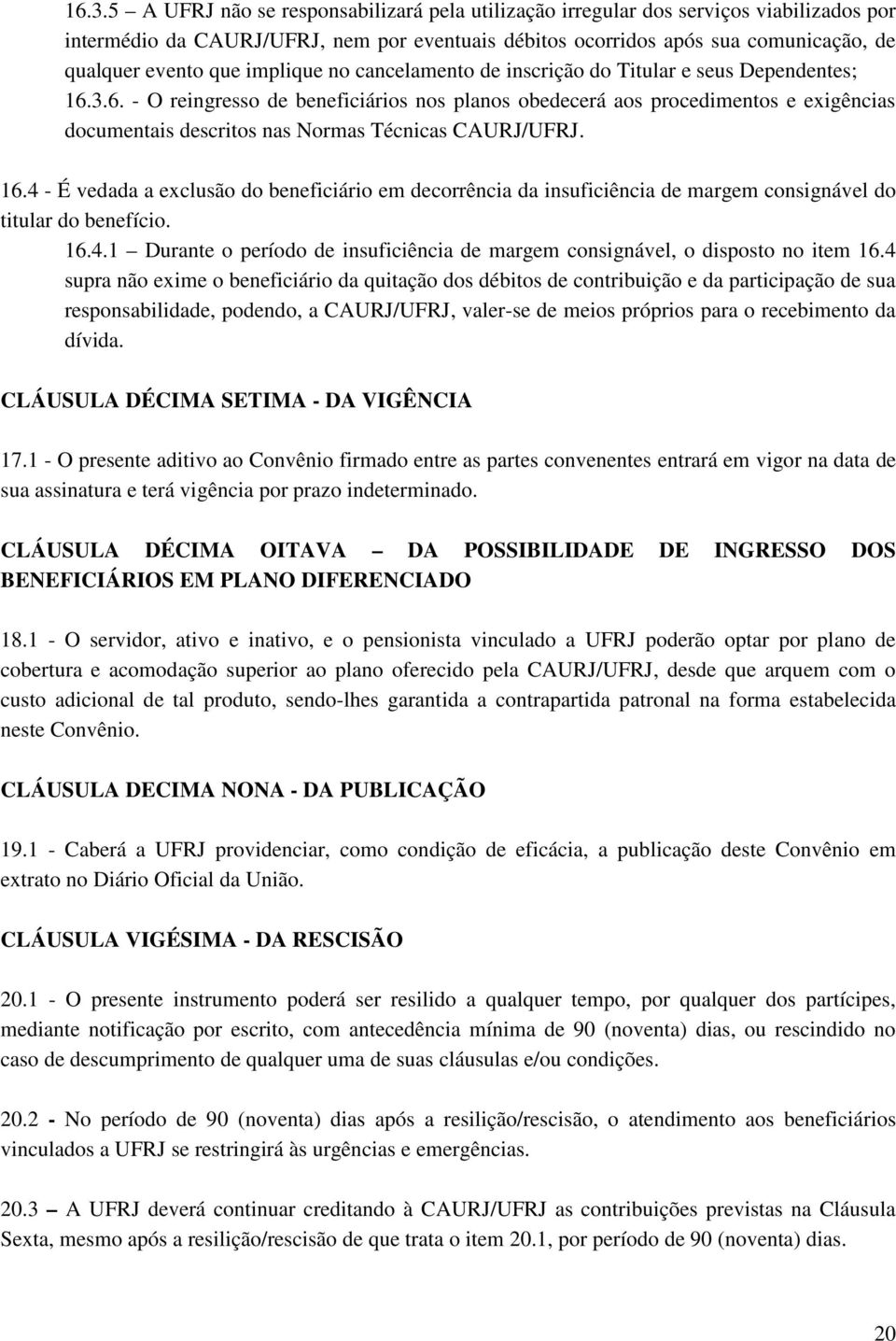 16.3.5 – A UFRJ não se responsabilizará pela utilização irregular dos serviços viabilizados por intermédio da CAURJ/UFRJ, nem por eventuais débitos ocorridos após sua comunicação, de qualquer evento que implique no cancelamento de inscrição do Titular e seus Dependentes;

16.3.6. - O reingresso de beneficiários nos planos obedecerá aos procedimentos e exigências documentais descritos nas Normas Técnicas CAURJ/UFRJ.

16.4 - É vedada a exclusão do beneficiário em decorrência da insuficiência de margem consignável do titular do benefício.

16.4.1 – Durante o período de insuficiência de margem consignável, o disposto no item 16.4 supra não exime o beneficiário da quitação dos débitos de contribuição e da participação de sua responsabilidade, podendo, a CAURJ/UFRJ, valer-se de meios próprios para o recebimento da dívida.

CLÁUSULA DÉCIMA SETIMA - DA VIGÊNCIA

17.1 - O presente aditivo ao Convênio firmado entre as partes convenentes entrará em vigor na data de sua assinatura e terá vigência por prazo indeterminado.

CLÁUSULA DÉCIMA OITAVA – DA POSSIBILIDADE DE INGRESSO DOS BENEFICIÁRIOS EM PLANO DIFERENCIADO

18.1 - O servidor, ativo e inativo, e o pensionista vinculado a UFRJ poderão optar por plano de cobertura e acomodação superior ao plano oferecido pela CAURJ/UFRJ, desde que arquem com o custo adicional de tal produto, sendo-lhes garantida a contrapartida patronal na forma estabelecida neste Convênio.

CLÁUSULA DECIMA NONA - DA PUBLICAÇÃO

19.1 - Caberá a UFRJ providenciar, como condição de eficácia, a publicação deste Convênio em extrato no Diário Oficial da União.

CLÁUSULA VIGÉSIMA - DA RESCISÃO

20.1 - O presente instrumento poderá ser resilido a qualquer tempo, por qualquer dos partícipes, mediante notificação por escrito, com antecedência mínima de 90 (noventa) dias, ou rescindido no caso de descumprimento de qualquer uma de suas cláusulas e/ou condições.

20.2 - No período de 90 (noventa) dias após a resilição/rescisão, o atendimento aos beneficiários vinculados a UFRJ se restringirá às urgências e emergências.

20.3 – A UFRJ deverá continuar creditando à CAURJ/UFRJ as contribuições previstas na Cláusula Sexta, mesmo após a resilição/rescisão de que trata o item 20.1, por período de 90 (noventa) dias.

20